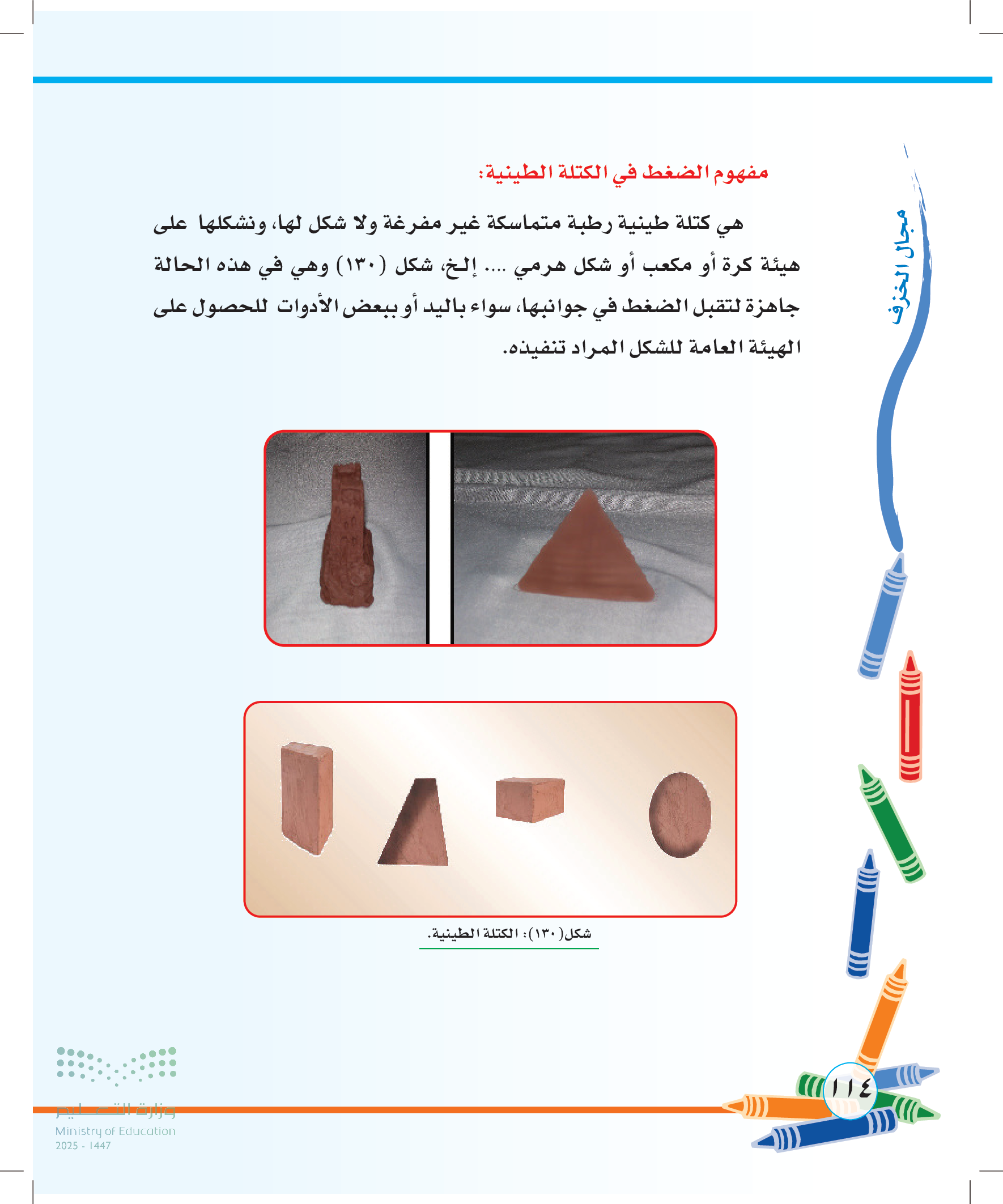 مجال الخزف

مفهوم الضغط في الكتلة الطينية:

هي كتلة طينية رطبة متماسكة غير مفرغة ولا شكل لها، ونشكلها على هيئة كرة أو مكعب أو شكل هرمي .... إلخ، شكل (١٣٠) وهي في هذه الحالة جاهزة لتقبل الضغط في جوانبها، سواء باليد أو ببعض الأدوات للحصول على الهيئة العامة للشكل المراد تنفيذه.

شكل(١٣٠): الكتلة الطينية.

١١٤

وزارة التعليم
Ministry of Education
2025 - 1447